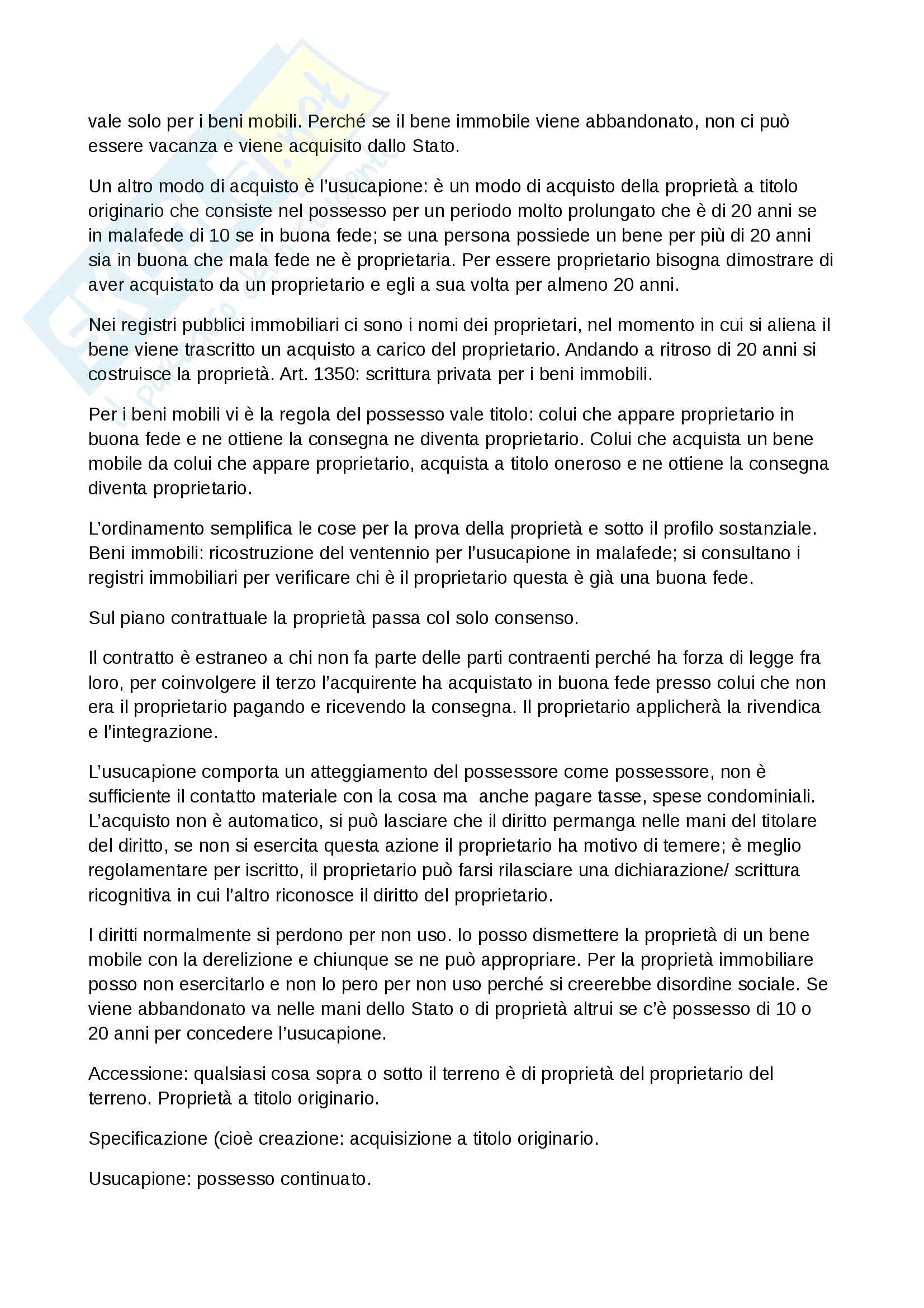 vale solo per i beni mobili. Perché se il bene immobile viene abbandonato, non ci può essere vacanza e viene acquisito dallo Stato.

Un altro modo di acquisto è l'usucapione: è un modo di acquisto della proprietà a titolo originario che consiste nel possesso per un periodo molto prolungato che è di 20 anni se in malafede di 10 se in buona fede; se una persona possiede un bene per più di 20 anni sia in buona che mala fede ne è proprietaria. Per essere proprietario bisogna dimostrare di aver acquistato da un proprietario e egli a sua volta per almeno 20 anni.

Nei registri pubblici immobiliari ci sono i nomi dei proprietari, nel momento in cui si aliena il bene viene trascritto un acquisto a carico del proprietario. Andando a ritroso di 20 anni si costruisce la proprietà. Art. 1350: scrittura privata per i beni immobili.

Per i beni mobili vi è la regola del possesso vale titolo: colui che appare proprietario in buona fede e ne ottiene la consegna ne diventa proprietario. Colui che acquista un bene mobile da colui che appare proprietario, acquista a titolo oneroso e ne ottiene la consegna diventa proprietario.

L'ordinamento semplifica le cose per la prova della proprietà e sotto il profilo sostanziale. Beni immobili: ricostruzione del ventennio per l'usucapione in malafede; si consultano i registri immobiliari per verificare chi è il proprietario questa è già una buona fede.

Sul piano contrattuale la proprietà passa col solo consenso.

Il contratto è estraneo a chi non fa parte delle parti contraenti perché ha forza di legge fra loro, per coinvolgere il terzo l'acquirente ha acquistato in buona fede presso colui che non era il proprietario pagando e ricevendo la consegna. Il proprietario applicherà la rivendica e l'integrazione.

L'usucapione comporta un atteggiamento del possessore come possessore, non è sufficiente il contatto materiale con la cosa ma anche pagare tasse, spese condominiali. L'acquisto non è automatico, si può lasciare che il diritto permanga nelle mani del titolare del diritto, se non si esercita questa azione il proprietario ha motivo di temere; è meglio regolamentare per iscritto, il proprietario può farsi rilasciare una dichiarazione/ scrittura ricognitiva in cui l'altro riconosce il diritto del proprietario.

I diritti normalmente si perdono per non uso. Io posso dismettere la proprietà di un bene mobile con la derelizione e chiunque se ne può appropriare. Per la proprietà immobiliare posso non esercitarlo e non lo pero per non uso perché si creerebbe disordine sociale. Se viene abbandonato va nelle mani dello Stato o di proprietà altrui se c'è possesso di 10 o 20 anni per concedere l'usucapione.

Accessione: qualsiasi cosa sopra o sotto il terreno è di proprietà del proprietario del terreno. Proprietà a titolo originario.

Specificazione (cioè creazione: acquisizione a titolo originario.

Usucapione: possesso continuato.